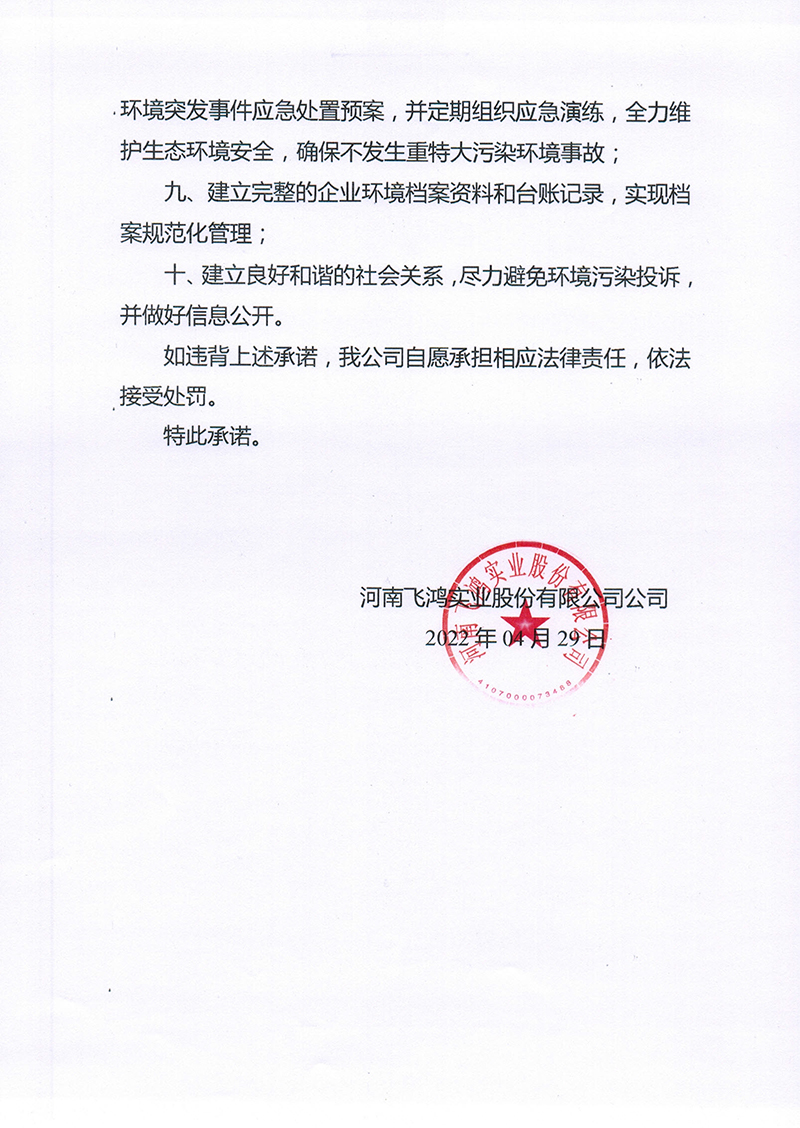 环境突发事件应急处置预案，并定期组织应急演练，全力维护生态环境安全，确保不发生重特大污染环境事故；

九、建立完整的企业环境档案资料和台账记录，实现档案规范化管理；

十、建立良好和谐的社会关系，尽力避免环境污染投诉，并做好信息公开。

如违背上述承诺，我公司自愿承担相应法律责任，依法接受处罚。

特此承诺。

河南飞鸿实业股份有限公司公司
2022 年 04 月 29 日

河南飞鸿实业股份有限公司
4107000073468